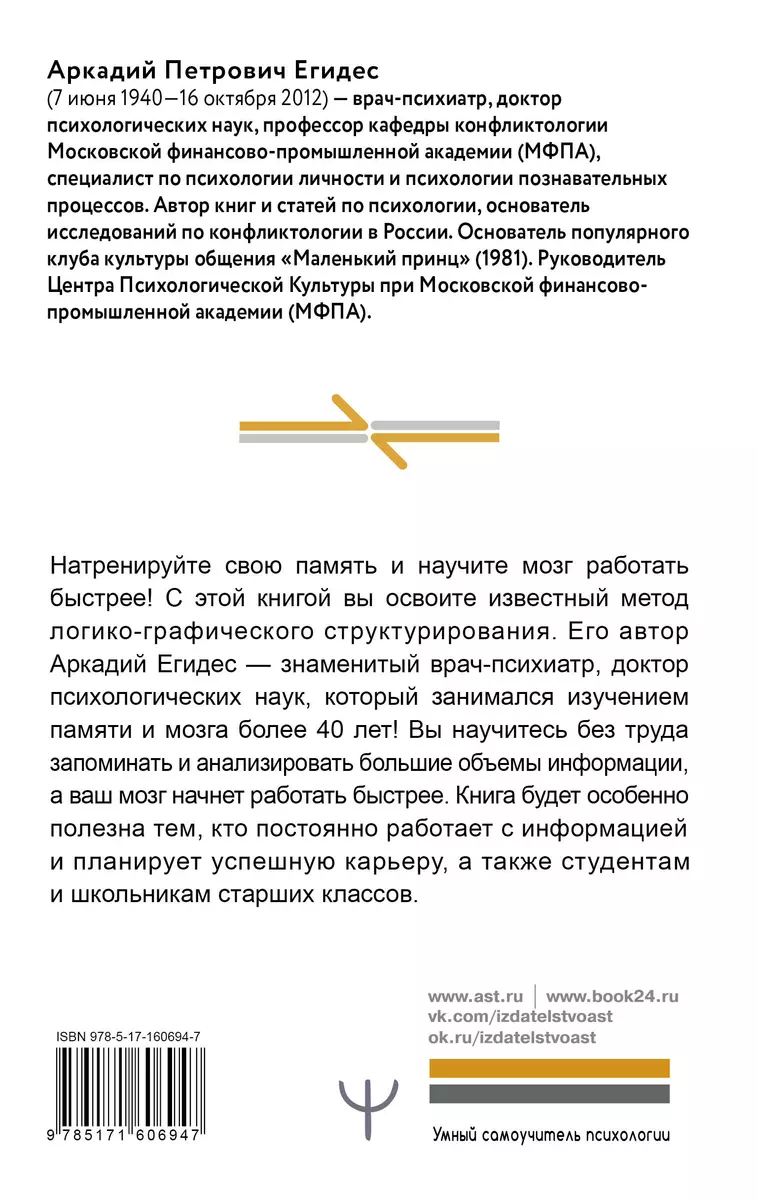 Аркадий Петрович Егидес
(7 июня 1940—16 октября 2012) — врач-психиатр, доктор психологических наук, профессор кафедры конфликтологии Московской финансово-промышленной академии (МФПА), специалист по психологии личности и психологии познавательных процессов. Автор книг и статей по психологии, основатель исследований по конфликтологии в России. Основатель популярного клуба культуры общения «Маленький принц» (1981). Руководитель Центра Психологической Культуры при Московской финансово-промышленной академии (МФПА).

Натренируйте свою память и научите мозг работать быстрее! С этой книгой вы освоите известный метод логико-графического структурирования. Его автор Аркадий Егидес — знаменитый врач-психиатр, доктор психологических наук, который занимался изучением памяти и мозга более 40 лет! Вы научитесь без труда запоминать и анализировать большие объемы информации, а ваш мозг начнет работать быстрее. Книга будет особенно полезна тем, кто постоянно работает с информацией и планирует успешную карьеру, а также студентам и школьникам старших классов.

www.ast.ru | www.book24.ru
vk.com/izdatelstvoast
ok.ru/izdatelstvoast

ISBN 978-5-17-160694-7

9 785171 606947

Умный самоучитель психологии